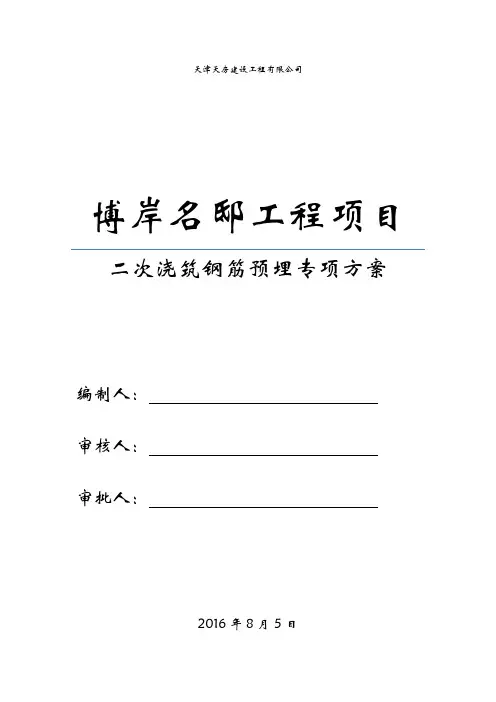 天津天房建设工程有限公司

博岸名邸工程项目

二次浇筑钢筋预埋专项方案

编制人：____

审核人：____

审批人：____

2016年8月5日